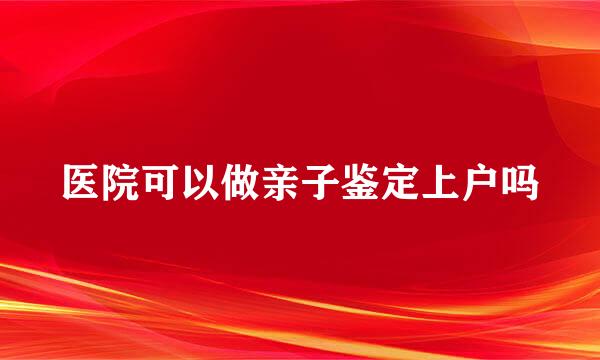 医院可以做亲子鉴定上户吗